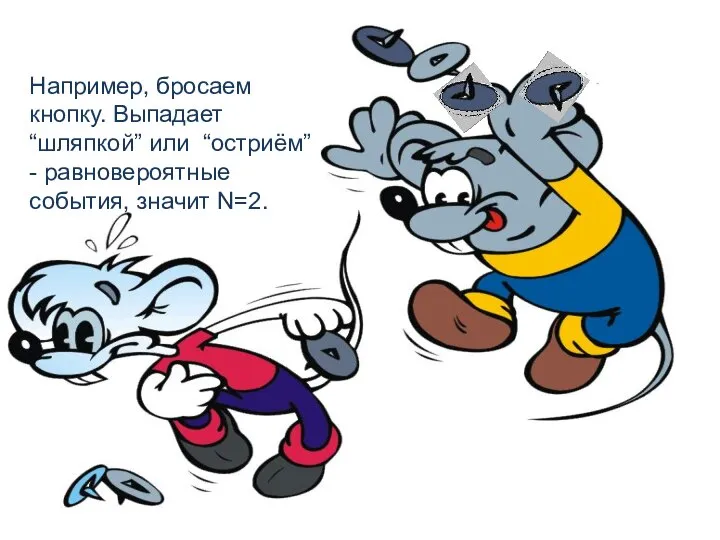 Например, бросаем кнопку. Выпадает “шляпкой” или “остриём” - равновероятные события, значит N=2.